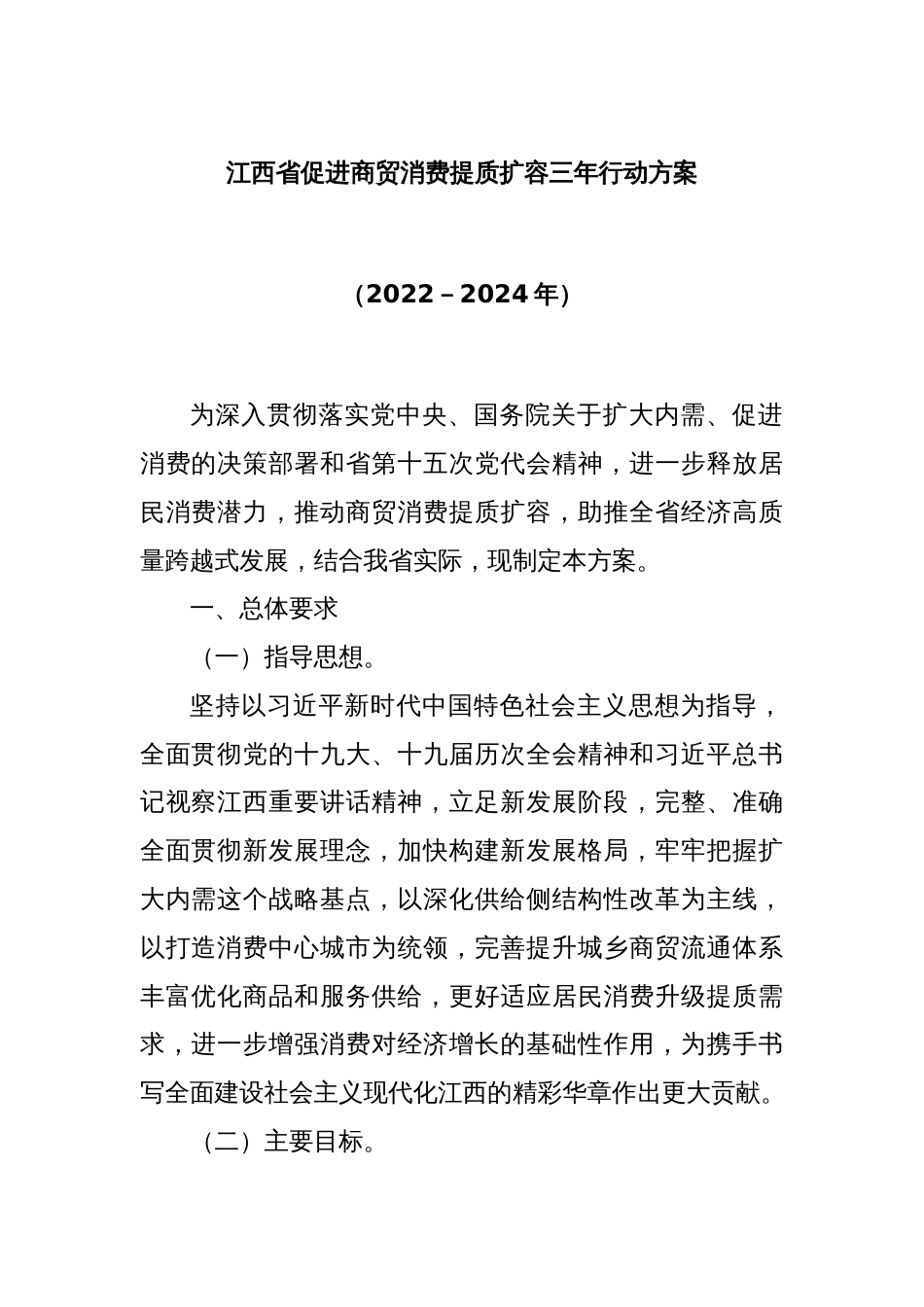 江西省促进商贸消费提质扩容三年行动方案

（2022－2024年）

为深入贯彻落实党中央、国务院关于扩大内需、促进消费的决策部署和省第十五次党代会精神，进一步释放居民消费潜力，推动商贸消费提质扩容，助推全省经济高质量跨越式发展，结合我省实际，现制定本方案。

一、总体要求

（一）指导思想。

坚持以习近平新时代中国特色社会主义思想为指导，全面贯彻党的十九大、十九届历次全会精神和习近平总书记视察江西重要讲话精神，立足新发展阶段，完整、准确全面贯彻新发展理念，加快构建新发展格局，牢牢把握扩大内需这个战略基点，以深化供给侧结构性改革为主线，以打造消费中心城市为统领，完善提升城乡商贸流通体系丰富优化商品和服务供给，更好适应居民消费升级提质需求，进一步增强消费对经济增长的基础性作用，为携手书写全面建设社会主义现代化江西的精彩华章作出更大贡献。

（二）主要目标。